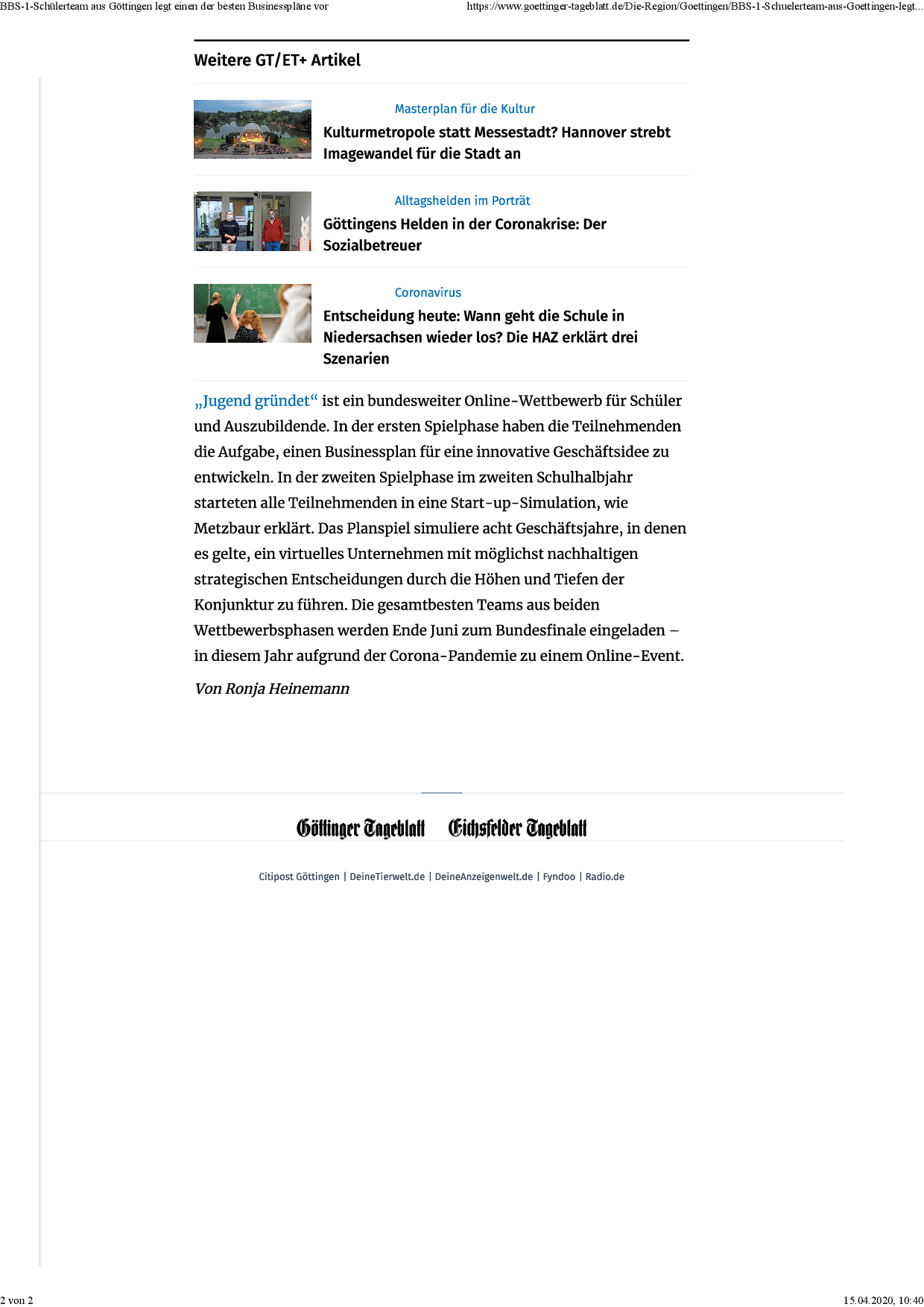 BBS-1-Schülerteam aus Göttingen legt einen der besten Businesspläne vor https://www.goettinger-tageblatt.de/Die-Region/Goettingen/BBS-1-Schuelerteam-aus-Goettingen-legt...

Weitere GT/ET+ Artikel

Masterplan für die Kultur
Kulturmetropole statt Messestadt? Hannover strebt Imagewandel für die Stadt an

Alltagshelden im Porträt
Göttingens Helden in der Coronakrise: Der Sozialbetreuer

Coronavirus
Entscheidung heute: Wann geht die Schule in Niedersachsen wieder los? Die HAZ erklärt drei Szenarien

„Jugend gründet“ ist ein bundesweiter Online-Wettbewerb für Schüler und Auszubildende. In der ersten Spielphase haben die Teilnehmenden die Aufgabe, einen Businessplan für eine innovative Geschäftsidee zu entwickeln. In der zweiten Spielphase im zweiten Schulhalbjahr starteten alle Teilnehmenden in eine Start-up-Simulation, wie Metzbaur erklärt. Das Planspiel simuliere acht Geschäftsjahre, in denen es gelte, ein virtuelles Unternehmen mit möglichst nachhaltigen strategischen Entscheidungen durch die Höhen und Tiefen der Konjunktur zu führen. Die gesamtbesten Teams aus beiden Wettbewerbsphasen werden Ende Juni zum Bundesfinale eingeladen – in diesem Jahr aufgrund der Corona-Pandemie zu einem Online-Event.

Von Ronja Heinemann

Göttinger Tageblatt Eichsfelder Tageblatt

Citipost Göttingen | DeineTierwelt.de | DeineAnzeigenwelt.de | Fyndoo | Radio.de

2 von 2 15.04.2020, 10:40